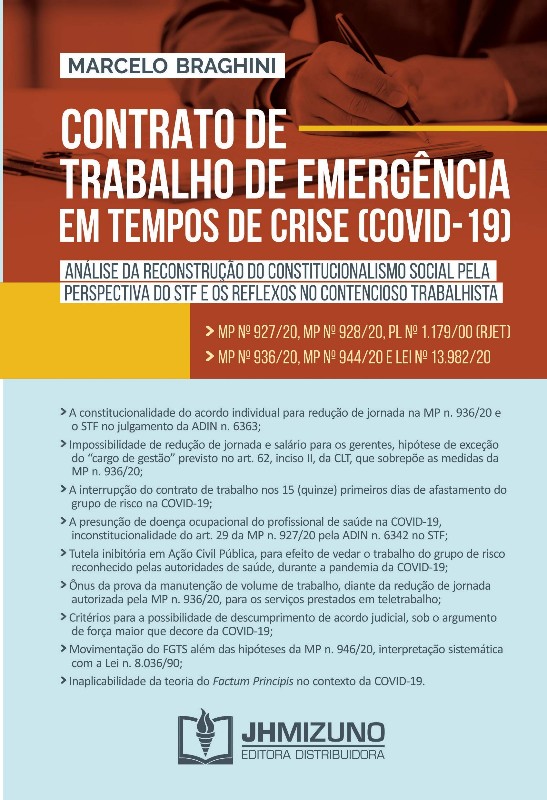 MARCELO BRAGHINI

CONTRATO DE TRABALHO DE EMERGÊNCIA EM TEMPOS DE CRISE (COVID-19)

ANÁLISE DA RECONSTRUÇÃO DO CONSTITUCIONALISMO SOCIAL PELA PERSPECTIVA DO STF E OS REFLEXOS NO CONTENCIOSO TRABALHISTA

> MP Nº 927/20, MP Nº 928/20, PL Nº 1.179/00 (RJET)
> MP Nº 936/20, MP Nº 944/20 E LEI Nº 13.982/20

> A constitucionalidade do acordo individual para redução de jornada na MP n. 936/20 e o STF no julgamento da ADIN n. 6363;
> Impossibilidade de redução de jornada e salário para os gerentes, hipótese de exceção do "cargo de gestão" previsto no art. 62, inciso II, da CLT, que sobrepõe as medidas da MP n. 936/20;
> A interrupção do contrato de trabalho nos 15 (quinze) primeiros dias de afastamento do grupo de risco na COVID-19;
> A presunção de doença ocupacional do profissional de saúde na COVID-19, inconstitucionalidade do art. 29 da MP n. 927/20 pela ADIN n. 6342 no STF;
> Tutela inibitória em Ação Civil Pública, para efeito de vedar o trabalho do grupo de risco reconhecido pelas autoridades de saúde, durante a pandemia da COVID-19;
> Ônus da prova da manutenção de volume de trabalho, diante da redução de jornada autorizada pela MP n. 936/20, para os serviços prestados em teletrabalho;
> Critérios para a possibilidade de descumprimento de acordo judicial, sob o argumento de força maior que decore da COVID-19;
> Movimentação do FGTS além das hipóteses da MP n. 946/20, interpretação sistemática com a Lei n. 8.036/90;
> Inaplicabilidade da teoria do Factum Principis no contexto da COVID-19.

JHMIZUNO
EDITORA DISTRIBUIDORA